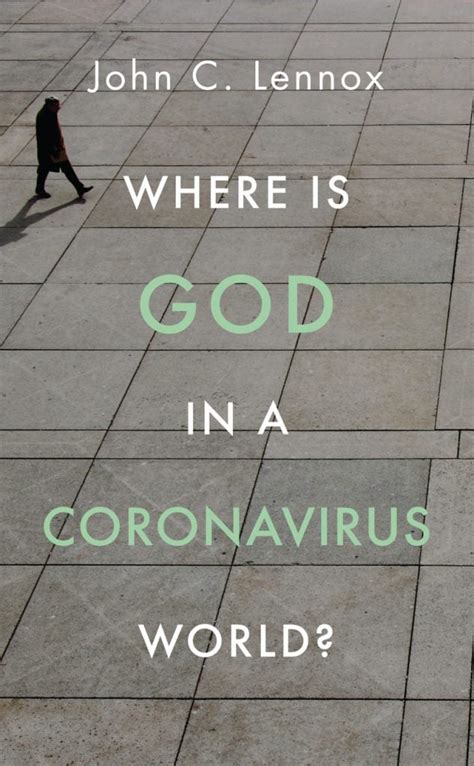 John C. Lennox

WHERE IS

GOD

IN A

CORONAVIRUS

WORLD?